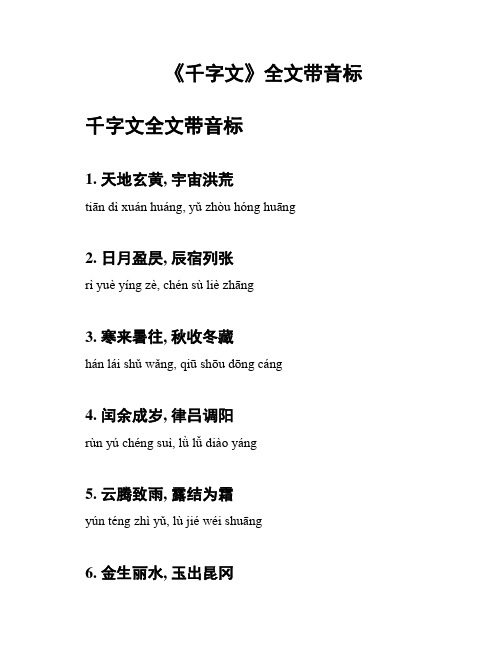 《千字文》全文带音标

千字文全文带音标

1. 天地玄黄, 宇宙洪荒

tiān dì xuán huáng, yǔ zhòu hóng huāng

2. 日月盈昃, 辰宿列张

rì yuè yíng zè, chén sù liè zhāng

3. 寒来暑往, 秋收冬藏

hán lái shǔ wǎng, qiū shōu dōng cáng

4. 闰余成岁, 律吕调阳

rùn yú chéng suì, lǜ lǚ diào yáng

5. 云腾致雨, 露结为霜

yún téng zhì yǔ, lù jié wéi shuāng

6. 金生丽水, 玉出昆冈